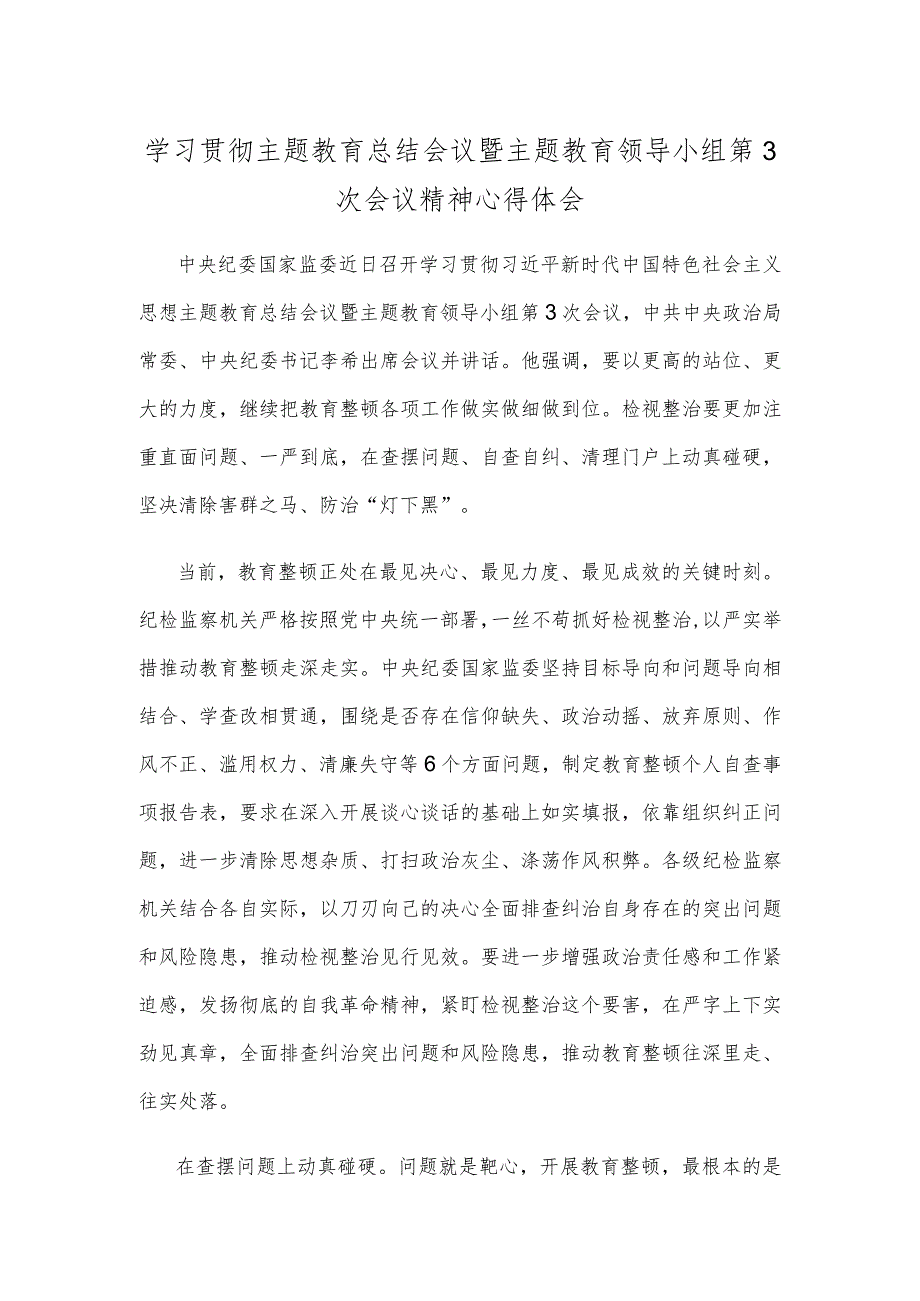 学习贯彻主题教育总结会议暨主题教育领导小组第3次会议精神心得体会

中央纪委国家监委近日召开学习贯彻习近平新时代中国特色社会主义思想主题教育总结会议暨主题教育领导小组第3次会议，中共中央政治局常委、中央纪委书记李希出席会议并讲话。他强调，要以更高的站位、更大的力度，继续把教育整顿各项工作做实做细做到位。检视整治要更加注重直面问题、一严到底，在查摆问题、自查自纠、清理门户上动真碰硬，坚决清除害群之马、防治“灯下黑”。

当前，教育整顿正处在最见决心、最见力度、最见成效的关键时刻。纪检监察机关严格按照党中央统一部署，一丝不苟抓好检视整治，以严实举措推动教育整顿走深走实。中央纪委国家监委坚持目标导向和问题导向相结合、学查改相贯通，围绕是否存在信仰缺失、政治动摇、放弃原则、作风不正、滥用权力、清廉失守等6个方面问题，制定教育整顿个人自查事项报告表，要求在深入开展谈心谈话的基础上如实填报，依靠组织纠正问题，进一步清除思想杂质、打扫政治灰尘、涤荡作风积弊。各级纪检监察机关结合各自实际，以刀刃向己的决心全面排查纠治自身存在的突出问题和风险隐患，推动检视整治见行见效。要进一步增强政治责任感和工作紧迫感，发扬彻底的自我革命精神，紧盯检视整治这个要害，在严字上下实劲见真章，全面排查纠治突出问题和风险隐患，推动教育整顿往深里走、往实处落。

在查摆问题上动真碰硬。问题就是靶心，开展教育整顿，最根本的是